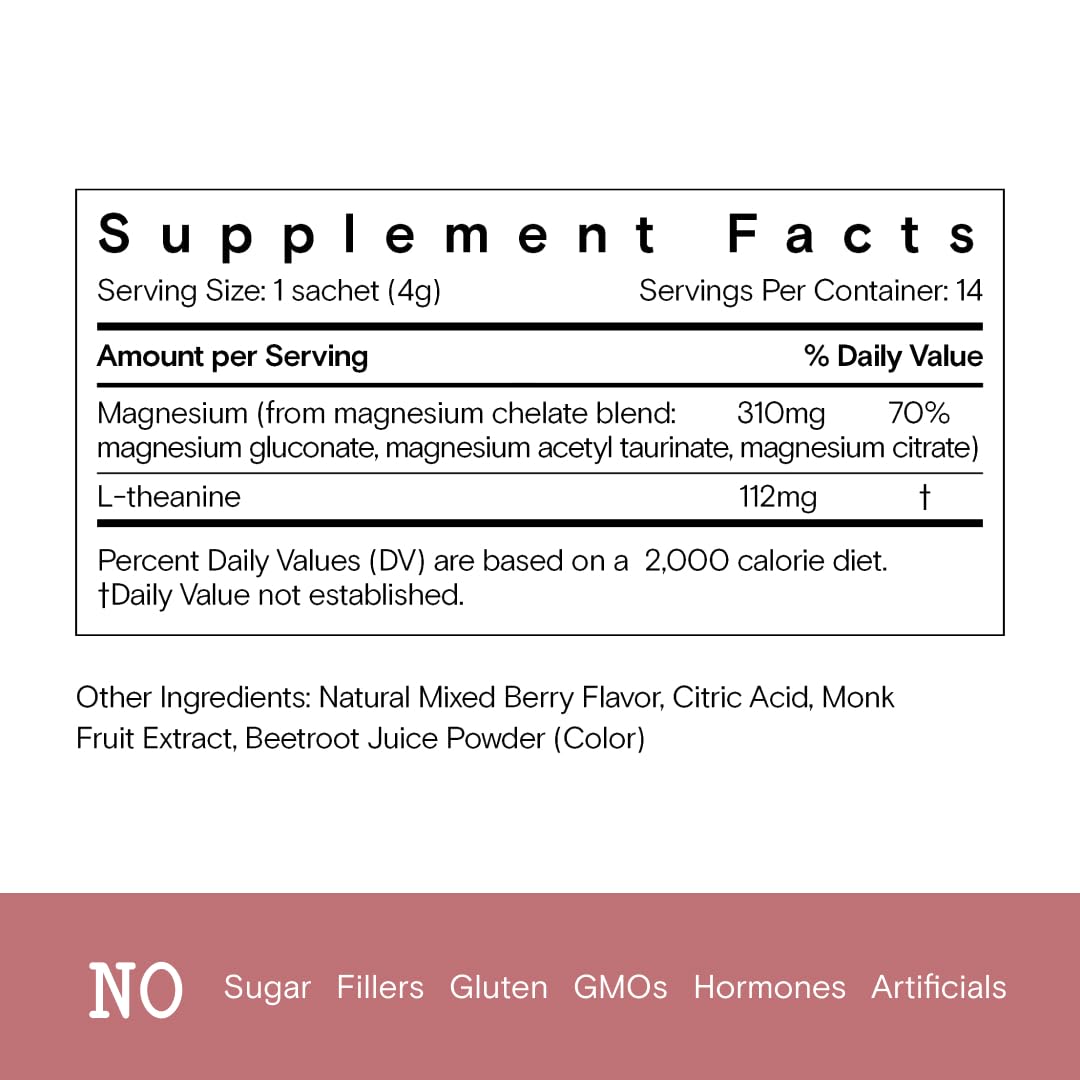 Supplement Facts

Serving Size: 1 sachet (4g)
Servings Per Container: 14

| Amount per Serving | | % Daily Value |
|---|---|---|
| Magnesium (from magnesium chelate blend: magnesium gluconate, magnesium acetyl taurinate, magnesium citrate) | 310mg | 70% |
| L-theanine | 112mg | † |

Percent Daily Values (DV) are based on a 2,000 calorie diet.
†Daily Value not established.

Other Ingredients: Natural Mixed Berry Flavor, Citric Acid, Monk Fruit Extract, Beetroot Juice Powder (Color)

NO Sugar Fillers Gluten GMOs Hormones Artificials